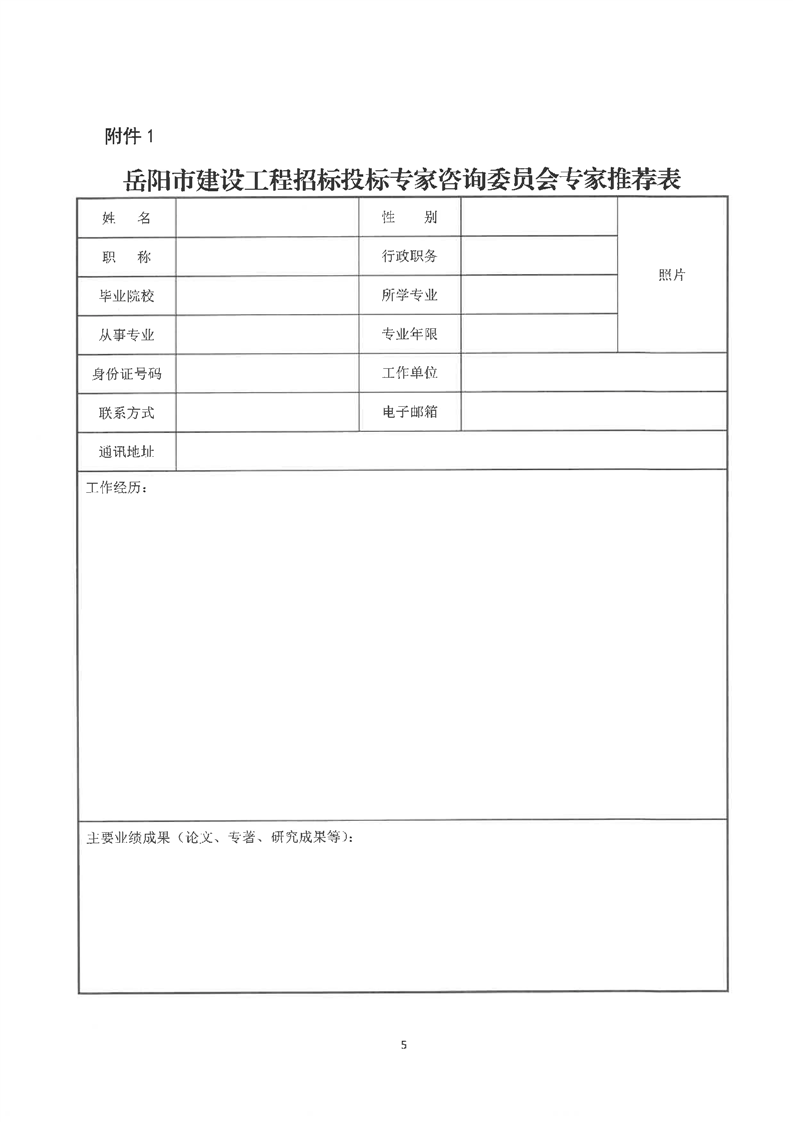 附件 1

岳阳市建设工程招标投标专家咨询委员会专家推荐表

| 姓　名 | | 性　别 | | 照片 |
|---|---|---|---|---|
| 职　称 | | 行政职务 | | |
| 毕业院校 | | 所学专业 | | |
| 从事专业 | | 专业年限 | | |
| 身份证号码 | | 工作单位 | | |
| 联系方式 | | 电子邮箱 | | |
| 通讯地址 | | | | |

工作经历：

主要业绩成果（论文、专著、研究成果等）：

5